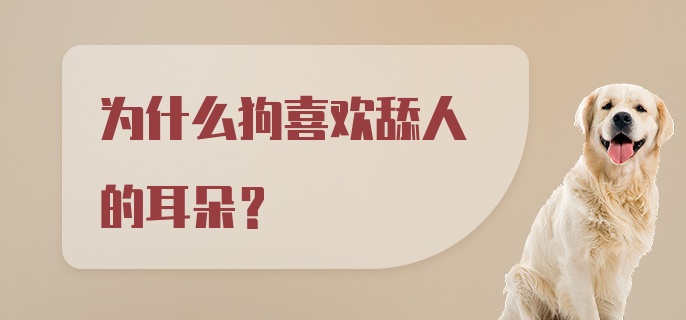 为什么狗喜欢舔人的耳朵？